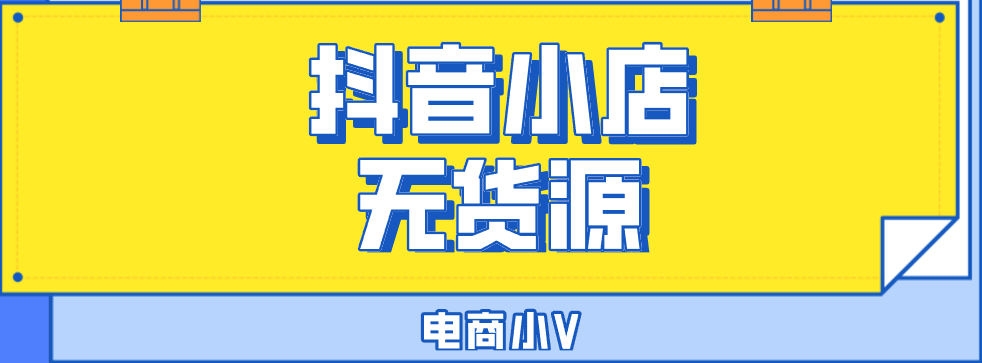 抖音小店
无货源

电商小V